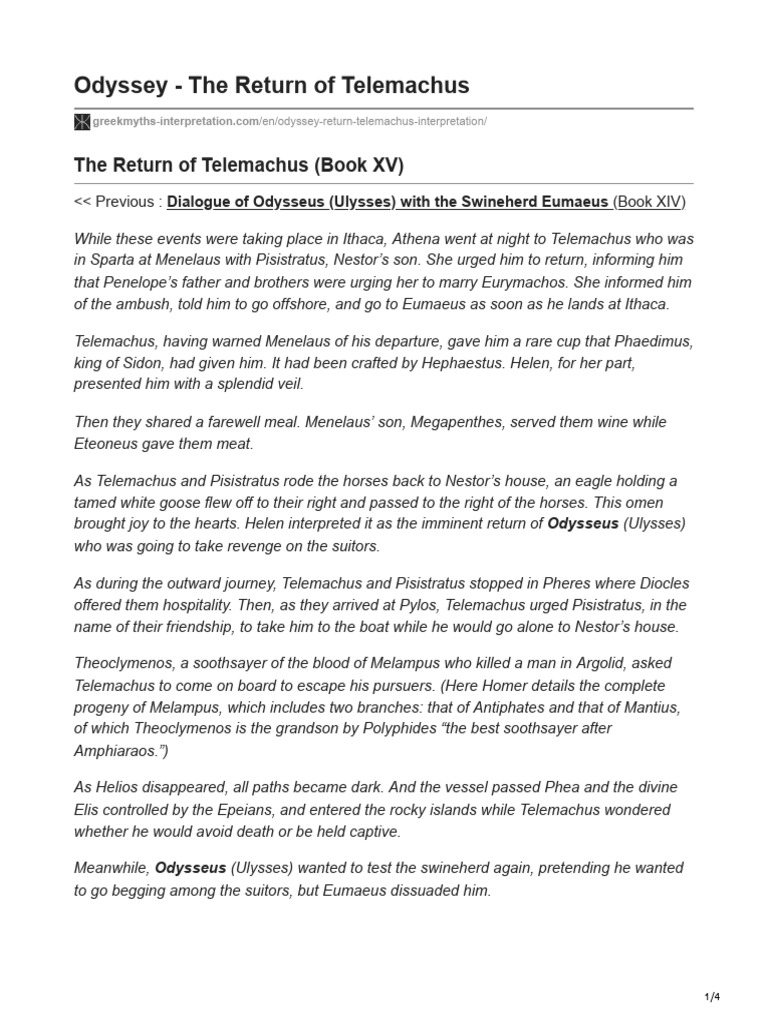 Odyssey - The Return of Telemachus

greekmyths-interpretation.com/en/odyssey-return-telemachus-interpretation/

The Return of Telemachus (Book XV)

<< Previous : Dialogue of Odysseus (Ulysses) with the Swineherd Eumaeus (Book XIV)

While these events were taking place in Ithaca, Athena went at night to Telemachus who was in Sparta at Menelaus with Pisistratus, Nestor's son. She urged him to return, informing him that Penelope's father and brothers were urging her to marry Eurymachos. She informed him of the ambush, told him to go offshore, and go to Eumaeus as soon as he lands at Ithaca.

Telemachus, having warned Menelaus of his departure, gave him a rare cup that Phaedimus, king of Sidon, had given him. It had been crafted by Hephaestus. Helen, for her part, presented him with a splendid veil.

Then they shared a farewell meal. Menelaus' son, Megapenthes, served them wine while Eteoneus gave them meat.

As Telemachus and Pisistratus rode the horses back to Nestor's house, an eagle holding a tamed white goose flew off to their right and passed to the right of the horses. This omen brought joy to the hearts. Helen interpreted it as the imminent return of Odysseus (Ulysses) who was going to take revenge on the suitors.

As during the outward journey, Telemachus and Pisistratus stopped in Pheres where Diocles offered them hospitality. Then, as they arrived at Pylos, Telemachus urged Pisistratus, in the name of their friendship, to take him to the boat while he would go alone to Nestor's house.

Theoclymenos, a soothsayer of the blood of Melampus who killed a man in Argolid, asked Telemachus to come on board to escape his pursuers. (Here Homer details the complete progeny of Melampus, which includes two branches: that of Antiphates and that of Mantius, of which Theoclymenos is the grandson by Polyphides "the best soothsayer after Amphiaraos.")

As Helios disappeared, all paths became dark. And the vessel passed Phea and the divine Elis controlled by the Epeians, and entered the rocky islands while Telemachus wondered whether he would avoid death or be held captive.

Meanwhile, Odysseus (Ulysses) wanted to test the swineherd again, pretending he wanted to go begging among the suitors, but Eumaeus dissuaded him.

1/4